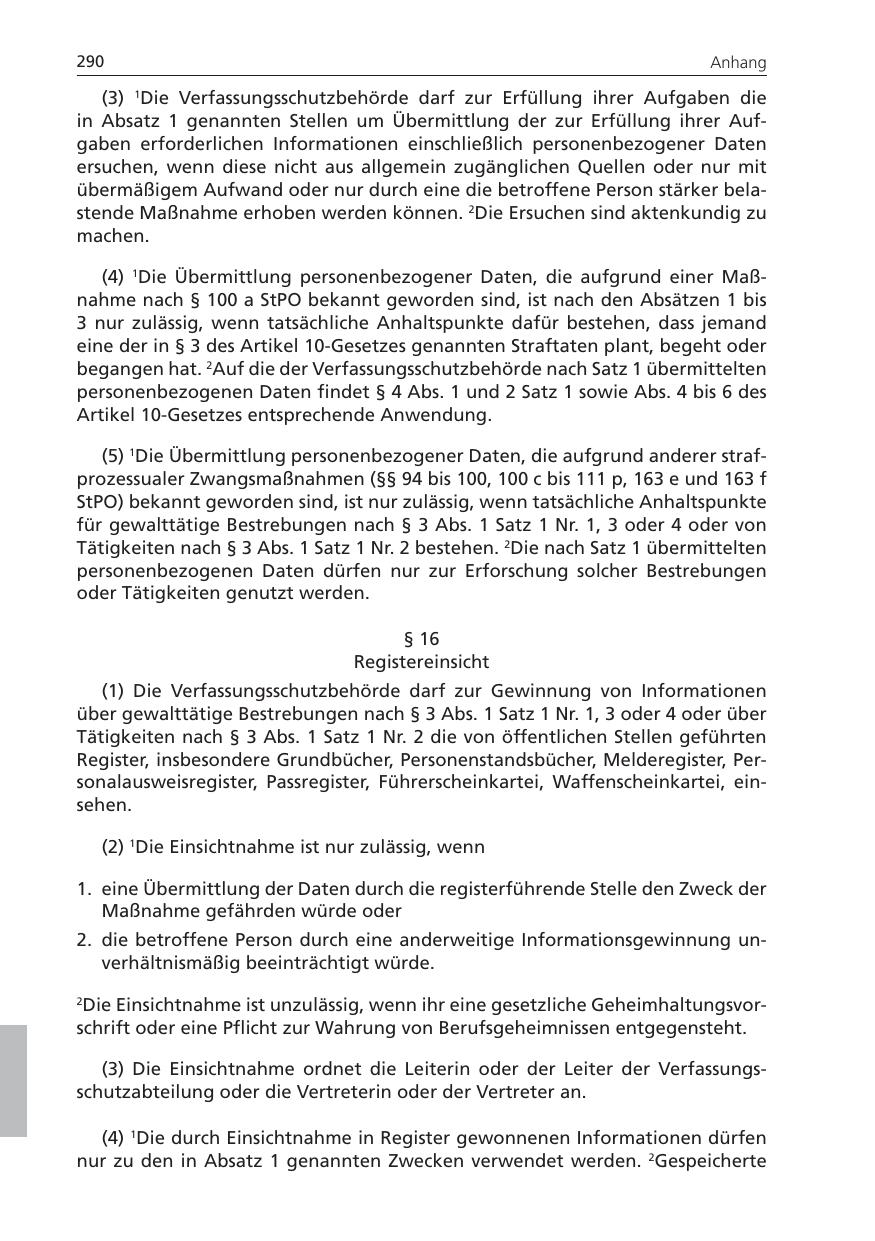 290 Anhang

(3) $^1$Die Verfassungsschutzbehörde darf zur Erfüllung ihrer Aufgaben die in Absatz 1 genannten Stellen um Übermittlung der zur Erfüllung ihrer Aufgaben erforderlichen Informationen einschließlich personenbezogener Daten ersuchen, wenn diese nicht aus allgemein zugänglichen Quellen oder nur mit übermäßigem Aufwand oder nur durch eine die betroffene Person stärker belastende Maßnahme erhoben werden können. $^2$Die Ersuchen sind aktenkundig zu machen.

(4) $^1$Die Übermittlung personenbezogener Daten, die aufgrund einer Maßnahme nach § 100 a StPO bekannt geworden sind, ist nach den Absätzen 1 bis 3 nur zulässig, wenn tatsächliche Anhaltspunkte dafür bestehen, dass jemand eine der in § 3 des Artikel 10-Gesetzes genannten Straftaten plant, begeht oder begangen hat. $^2$Auf die der Verfassungsschutzbehörde nach Satz 1 übermittelten personenbezogenen Daten findet § 4 Abs. 1 und 2 Satz 1 sowie Abs. 4 bis 6 des Artikel 10-Gesetzes entsprechende Anwendung.

(5) $^1$Die Übermittlung personenbezogener Daten, die aufgrund anderer strafprozessualer Zwangsmaßnahmen (§§ 94 bis 100, 100 c bis 111 p, 163 e und 163 f StPO) bekannt geworden sind, ist nur zulässig, wenn tatsächliche Anhaltspunkte für gewalttätige Bestrebungen nach § 3 Abs. 1 Satz 1 Nr. 1, 3 oder 4 oder von Tätigkeiten nach § 3 Abs. 1 Satz 1 Nr. 2 bestehen. $^2$Die nach Satz 1 übermittelten personenbezogenen Daten dürfen nur zur Erforschung solcher Bestrebungen oder Tätigkeiten genutzt werden.

§ 16
Registereinsicht

(1) Die Verfassungsschutzbehörde darf zur Gewinnung von Informationen über gewalttätige Bestrebungen nach § 3 Abs. 1 Satz 1 Nr. 1, 3 oder 4 oder über Tätigkeiten nach § 3 Abs. 1 Satz 1 Nr. 2 die von öffentlichen Stellen geführten Register, insbesondere Grundbücher, Personenstandsbücher, Melderegister, Personalausweisregister, Passregister, Führerscheinkartei, Waffenscheinkartei, einsehen.

(2) $^1$Die Einsichtnahme ist nur zulässig, wenn

1. eine Übermittlung der Daten durch die registerführende Stelle den Zweck der Maßnahme gefährden würde oder
2. die betroffene Person durch eine anderweitige Informationsgewinnung unverhältnismäßig beeinträchtigt würde.

$^2$Die Einsichtnahme ist unzulässig, wenn ihr eine gesetzliche Geheimhaltungsvorschrift oder eine Pflicht zur Wahrung von Berufsgeheimnissen entgegensteht.

(3) Die Einsichtnahme ordnet die Leiterin oder der Leiter der Verfassungsschutzabteilung oder die Vertreterin oder der Vertreter an.

(4) $^1$Die durch Einsichtnahme in Register gewonnenen Informationen dürfen nur zu den in Absatz 1 genannten Zwecken verwendet werden. $^2$Gespeicherte